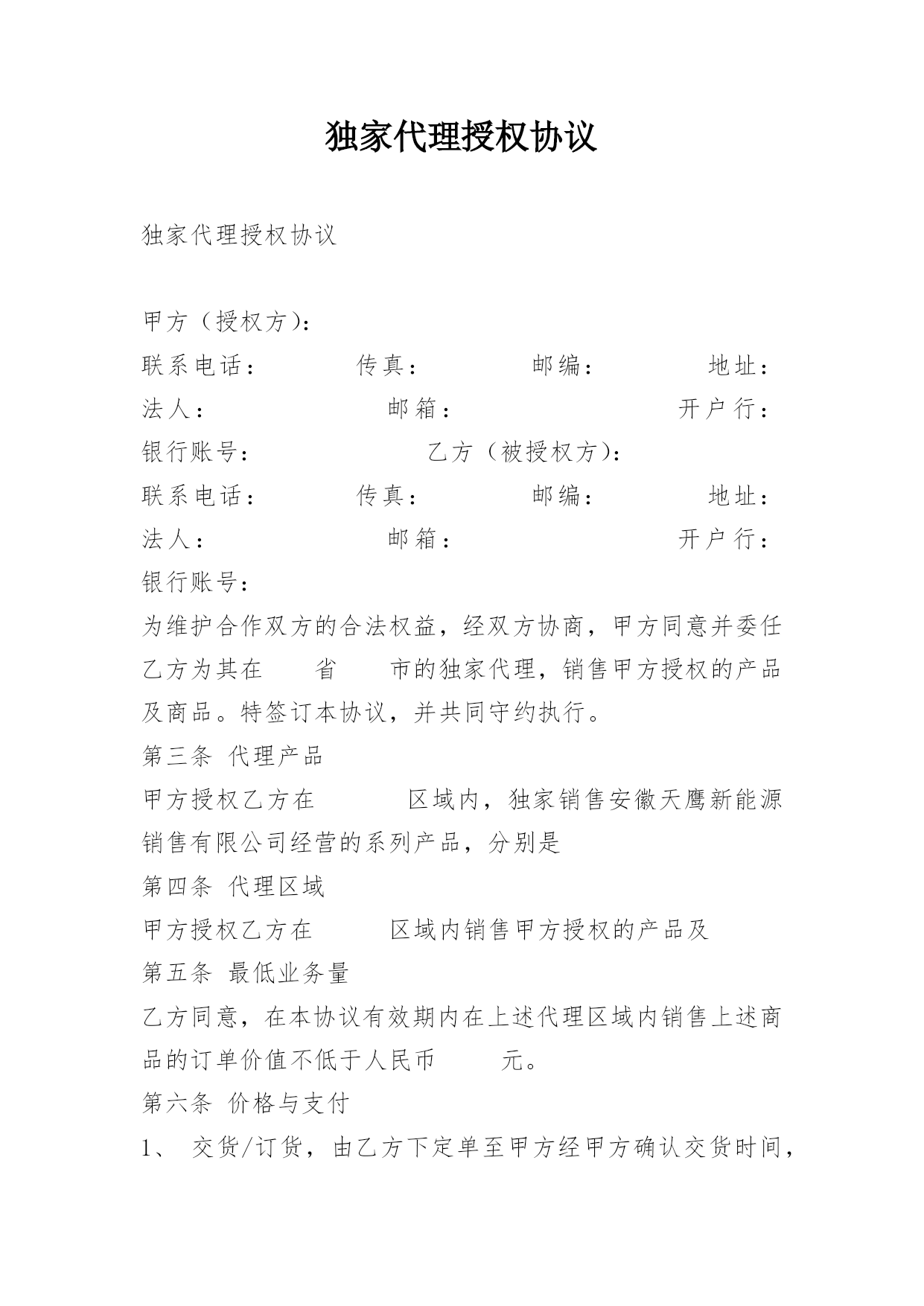 独家代理授权协议

独家代理授权协议

甲方（授权方）：
联系电话： 传真： 邮编： 地址：
法人： 邮箱： 开户行：
银行账号： 乙方（被授权方）：
联系电话： 传真： 邮编： 地址：
法人： 邮箱： 开户行：
银行账号：
为维护合作双方的合法权益，经双方协商，甲方同意并委任乙方为其在 省 市的独家代理，销售甲方授权的产品及商品。特签订本协议，并共同守约执行。
第三条 代理产品
甲方授权乙方在 区域内，独家销售安徽天鹰新能源销售有限公司经营的系列产品，分别是
第四条 代理区域
甲方授权乙方在 区域内销售甲方授权的产品及
第五条 最低业务量
乙方同意，在本协议有效期内在上述代理区域内销售上述商品的订单价值不低于人民币 元。
第六条 价格与支付
1、 交货/订货，由乙方下定单至甲方经甲方确认交货时间，